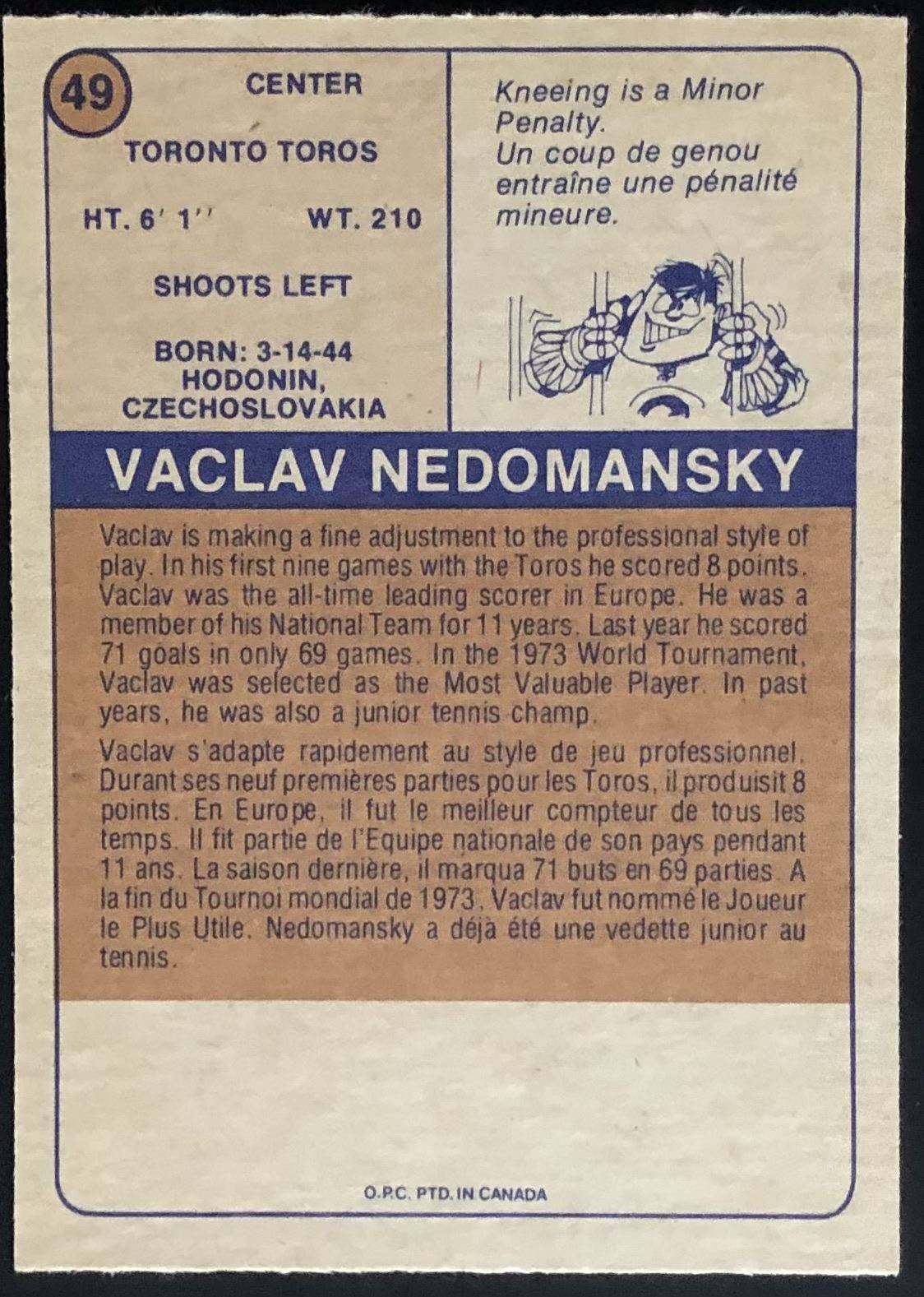 49

CENTER

TORONTO TOROS

HT. 6' 1''     WT. 210

SHOOTS LEFT

BORN: 3-14-44
HODONIN,
CZECHOSLOVAKIA

Kneeing is a Minor Penalty.
Un coup de genou entraîne une pénalité mineure.

VACLAV NEDOMANSKY

Vaclav is making a fine adjustment to the professional style of play. In his first nine games with the Toros he scored 8 points. Vaclav was the all-time leading scorer in Europe. He was a member of his National Team for 11 years. Last year he scored 71 goals in only 69 games. In the 1973 World Tournament, Vaclav was selected as the Most Valuable Player. In past years, he was also a junior tennis champ.

Vaclav s'adapte rapidement au style de jeu professionnel. Durant ses neuf premières parties pour les Toros, il produisit 8 points. En Europe, il fut le meilleur compteur de tous les temps. Il fit partie de l'Equipe nationale de son pays pendant 11 ans. La saison dernière, il marqua 71 buts en 69 parties. A la fin du Tournoi mondial de 1973, Vaclav fut nommé le Joueur le Plus Utile. Nedomansky a déjà été une vedette junior au tennis.

O.P.C. PTD. IN CANADA